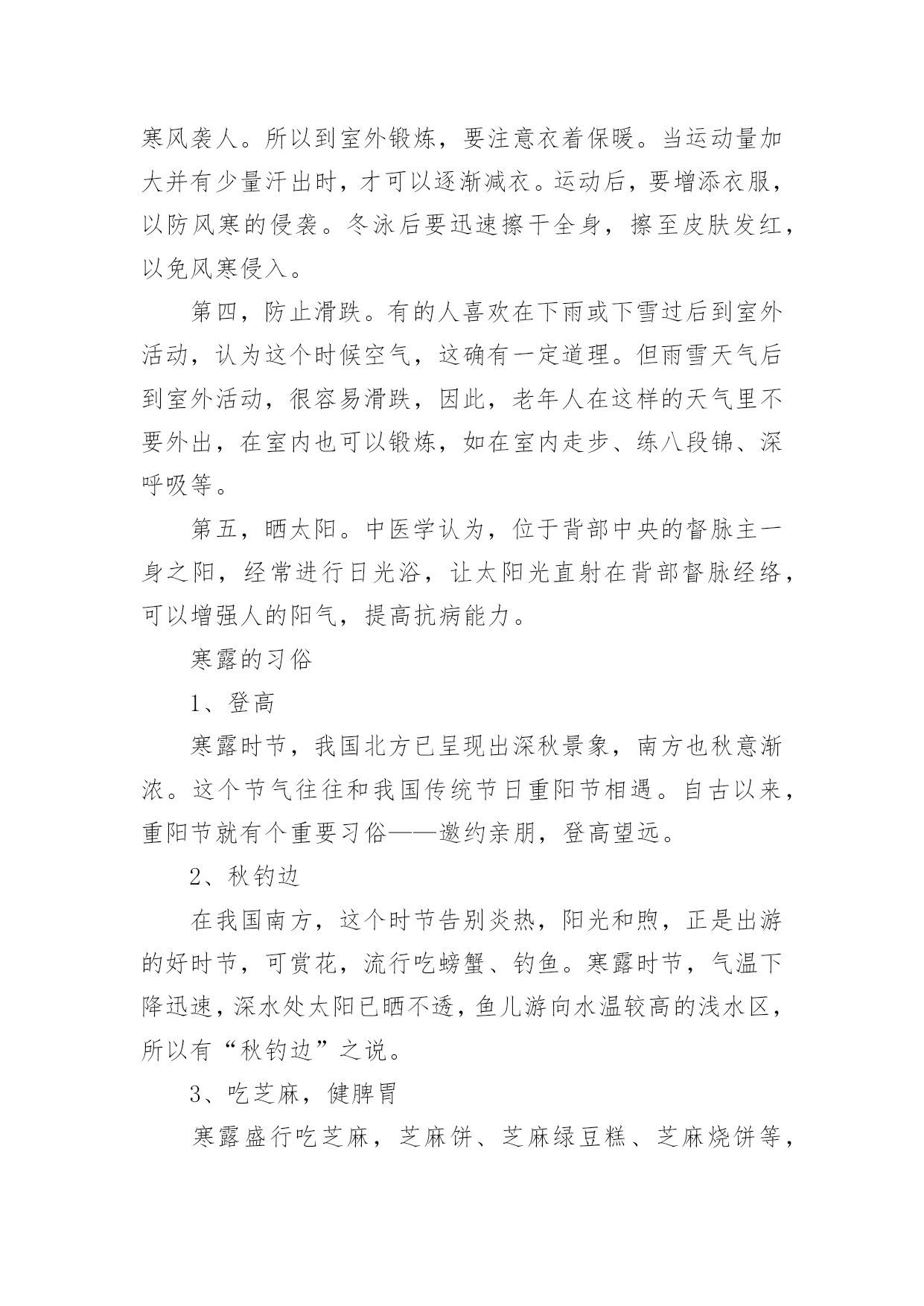 寒风袭人。所以到室外锻炼，要注意衣着保暖。当运动量加大并有少量汗出时，才可以逐渐减衣。运动后，要增添衣服，以防风寒的侵袭。冬泳后要迅速擦干全身，擦至皮肤发红，以免风寒侵入。

第四，防止滑跌。有的人喜欢在下雨或下雪过后到室外活动，认为这个时候空气，这确有一定道理。但雨雪天气后到室外活动，很容易滑跌，因此，老年人在这样的天气里不要外出，在室内也可以锻炼，如在室内走步、练八段锦、深呼吸等。

第五，晒太阳。中医学认为，位于背部中央的督脉主一身之阳，经常进行日光浴，让太阳光直射在背部督脉经络，可以增强人的阳气，提高抗病能力。

寒露的习俗

1、登高

寒露时节，我国北方已呈现出深秋景象，南方也秋意渐浓。这个节气往往和我国传统节日重阳节相遇。自古以来，重阳节就有个重要习俗——邀约亲朋，登高望远。

2、秋钓边

在我国南方，这个时节告别炎热，阳光和煦，正是出游的好时节，可赏花，流行吃螃蟹、钓鱼。寒露时节，气温下降迅速，深水处太阳已晒不透，鱼儿游向水温较高的浅水区，所以有“秋钓边”之说。

3、吃芝麻，健脾胃

寒露盛行吃芝麻，芝麻饼、芝麻绿豆糕、芝麻烧饼等，